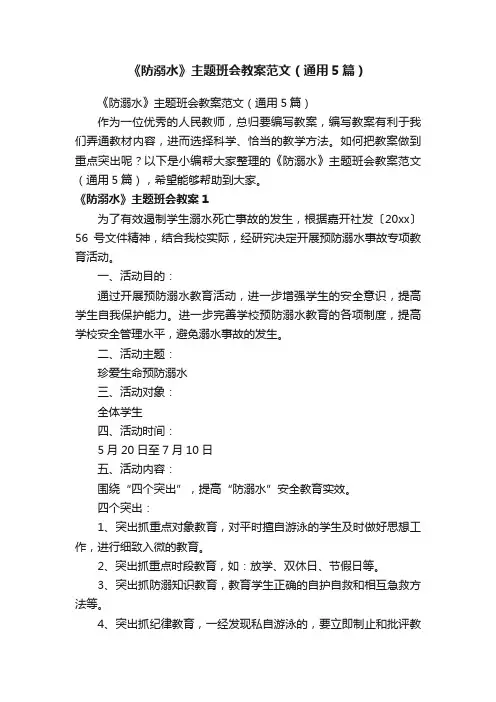 《防溺水》主题班会教案范文（通用5篇）

《防溺水》主题班会教案范文（通用5篇）

作为一位优秀的人民教师，总归要编写教案，编写教案有利于我们弄通教材内容，进而选择科学、恰当的教学方法。如何把教案做到重点突出呢？以下是小编帮大家整理的《防溺水》主题班会教案范文（通用5篇），希望能够帮助到大家。

《防溺水》主题班会教案1

为了有效遏制学生溺水死亡事故的发生，根据嘉开社发〔20xx〕56 号文件精神，结合我校实际，经研究决定开展预防溺水事故专项教育活动。

一、活动目的：

通过开展预防溺水教育活动，进一步增强学生的安全意识，提高学生自我保护能力。进一步完善学校预防溺水教育的各项制度，提高学校安全管理水平，避免溺水事故的发生。

二、活动主题：

珍爱生命预防溺水

三、活动对象：

全体学生

四、活动时间：

5月20日至7月10日

五、活动内容：

围绕“四个突出”，提高“防溺水”安全教育实效。

四个突出：

1、突出抓重点对象教育，对平时擅自游泳的学生及时做好思想工作，进行细致入微的教育。

2、突出抓重点时段教育，如：放学、双休日、节假日等。

3、突出抓防溺知识教育，教育学生正确的自护自救和相互急救方法等。

4、突出抓纪律教育，一经发现私自游泳的，要立即制止和批评教